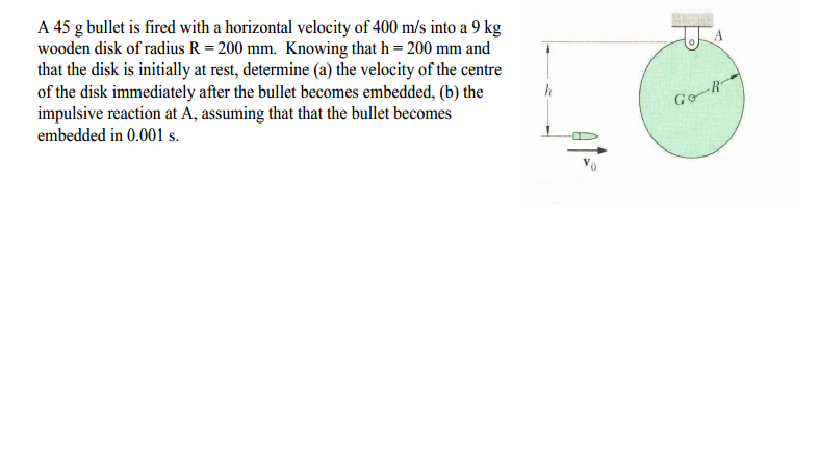 A 45 g bullet is fired with a horizontal velocity of 400 m/s into a 9 kg wooden disk of radius R = 200 mm. Knowing that h = 200 mm and that the disk is initially at rest, determine (a) the velocity of the centre of the disk immediately after the bullet becomes embedded, (b) the impulsive reaction at A, assuming that that the bullet becomes embedded in 0.001 s.

A

h

G

R

$v_0$